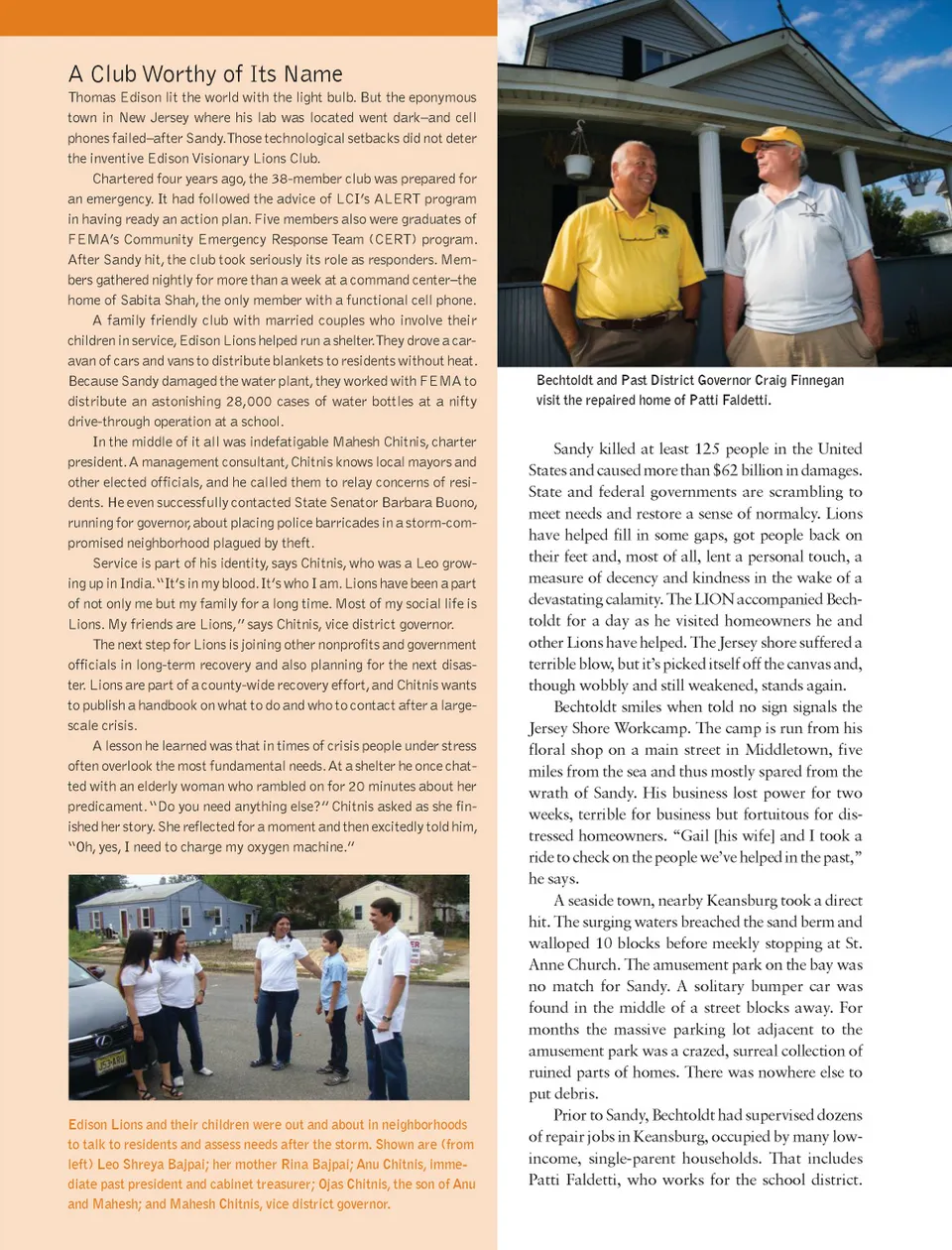 A Club Worthy of Its Name

Thomas Edison lit the world with the light bulb. But the eponymous town in New Jersey where his lab was located went dark–and cell phones failed–after Sandy. Those technological setbacks did not deter the inventive Edison Visionary Lions Club.

Chartered four years ago, the 38-member club was prepared for an emergency. It had followed the advice of LCI's ALERT program in having ready an action plan. Five members also were graduates of FEMA's Community Emergency Response Team (CERT) program. After Sandy hit, the club took seriously its role as responders. Members gathered nightly for more than a week at a command center–the home of Sabita Shah, the only member with a functional cell phone.

A family friendly club with married couples who involve their children in service, Edison Lions helped run a shelter. They drove a caravan of cars and vans to distribute blankets to residents without heat. Because Sandy damaged the water plant, they worked with FEMA to distribute an astonishing 28,000 cases of water bottles at a nifty drive-through operation at a school.

In the middle of it all was indefatigable Mahesh Chitnis, charter president. A management consultant, Chitnis knows local mayors and other elected officials, and he called them to relay concerns of residents. He even successfully contacted State Senator Barbara Buono, running for governor, about placing police barricades in a storm-compromised neighborhood plagued by theft.

Service is part of his identity, says Chitnis, who was a Leo growing up in India. "It's in my blood. It's who I am. Lions have been a part of not only me but my family for a long time. Most of my social life is Lions. My friends are Lions," says Chitnis, vice district governor.

The next step for Lions is joining other nonprofits and government officials in long-term recovery and also planning for the next disaster. Lions are part of a county-wide recovery effort, and Chitnis wants to publish a handbook on what to do and who to contact after a large-scale crisis.

A lesson he learned was that in times of crisis people under stress often overlook the most fundamental needs. At a shelter he once chatted with an elderly woman who rambled on for 20 minutes about her predicament. "Do you need anything else?" Chitnis asked as she finished her story. She reflected for a moment and then excitedly told him, "Oh, yes, I need to charge my oxygen machine."

Edison Lions and their children were out and about in neighborhoods to talk to residents and assess needs after the storm. Shown are (from left) Leo Shreya Bajpai; her mother Rina Bajpai; Anu Chitnis, immediate past president and cabinet treasurer; Ojas Chitnis, the son of Anu and Mahesh; and Mahesh Chitnis, vice district governor.

Bechtoldt and Past District Governor Craig Finnegan visit the repaired home of Patti Faldetti.

Sandy killed at least 125 people in the United States and caused more than $62 billion in damages. State and federal governments are scrambling to meet needs and restore a sense of normalcy. Lions have helped fill in some gaps, got people back on their feet and, most of all, lent a personal touch, a measure of decency and kindness in the wake of a devastating calamity. The LION accompanied Bechtoldt for a day as he visited homeowners he and other Lions have helped. The Jersey shore suffered a terrible blow, but it's picked itself off the canvas and, though wobbly and still weakened, stands again.

Bechtoldt smiles when told no sign signals the Jersey Shore Workcamp. The camp is run from his floral shop on a main street in Middletown, five miles from the sea and thus mostly spared from the wrath of Sandy. His business lost power for two weeks, terrible for business but fortuitous for distressed homeowners. "Gail [his wife] and I took a ride to check on the people we've helped in the past," he says.

A seaside town, nearby Keansburg took a direct hit. The surging waters breached the sand berm and walloped 10 blocks before meekly stopping at St. Anne Church. The amusement park on the bay was no match for Sandy. A solitary bumper car was found in the middle of a street blocks away. For months the massive parking lot adjacent to the amusement park was a crazed, surreal collection of ruined parts of homes. There was nowhere else to put debris.

Prior to Sandy, Bechtoldt had supervised dozens of repair jobs in Keansburg, occupied by many low-income, single-parent households. That includes Patti Faldetti, who works for the school district.